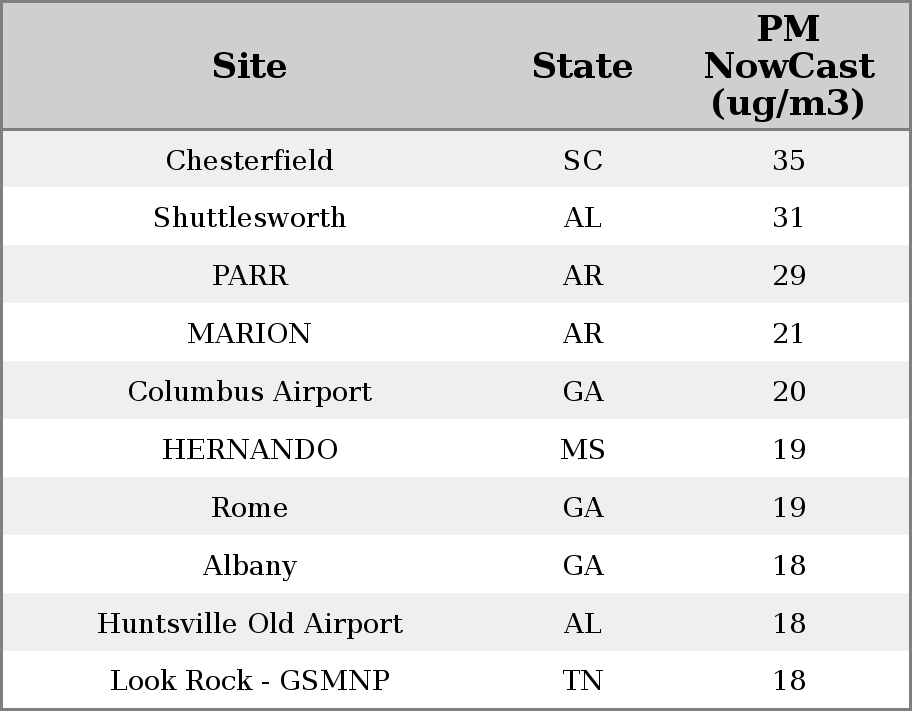 | Site | State | PM NowCast (ug/m3) |
|---|---|---|
| Chesterfield | SC | 35 |
| Shuttlesworth | AL | 31 |
| PARR | AR | 29 |
| MARION | AR | 21 |
| Columbus Airport | GA | 20 |
| HERNANDO | MS | 19 |
| Rome | GA | 19 |
| Albany | GA | 18 |
| Huntsville Old Airport | AL | 18 |
| Look Rock - GSMNP | TN | 18 |